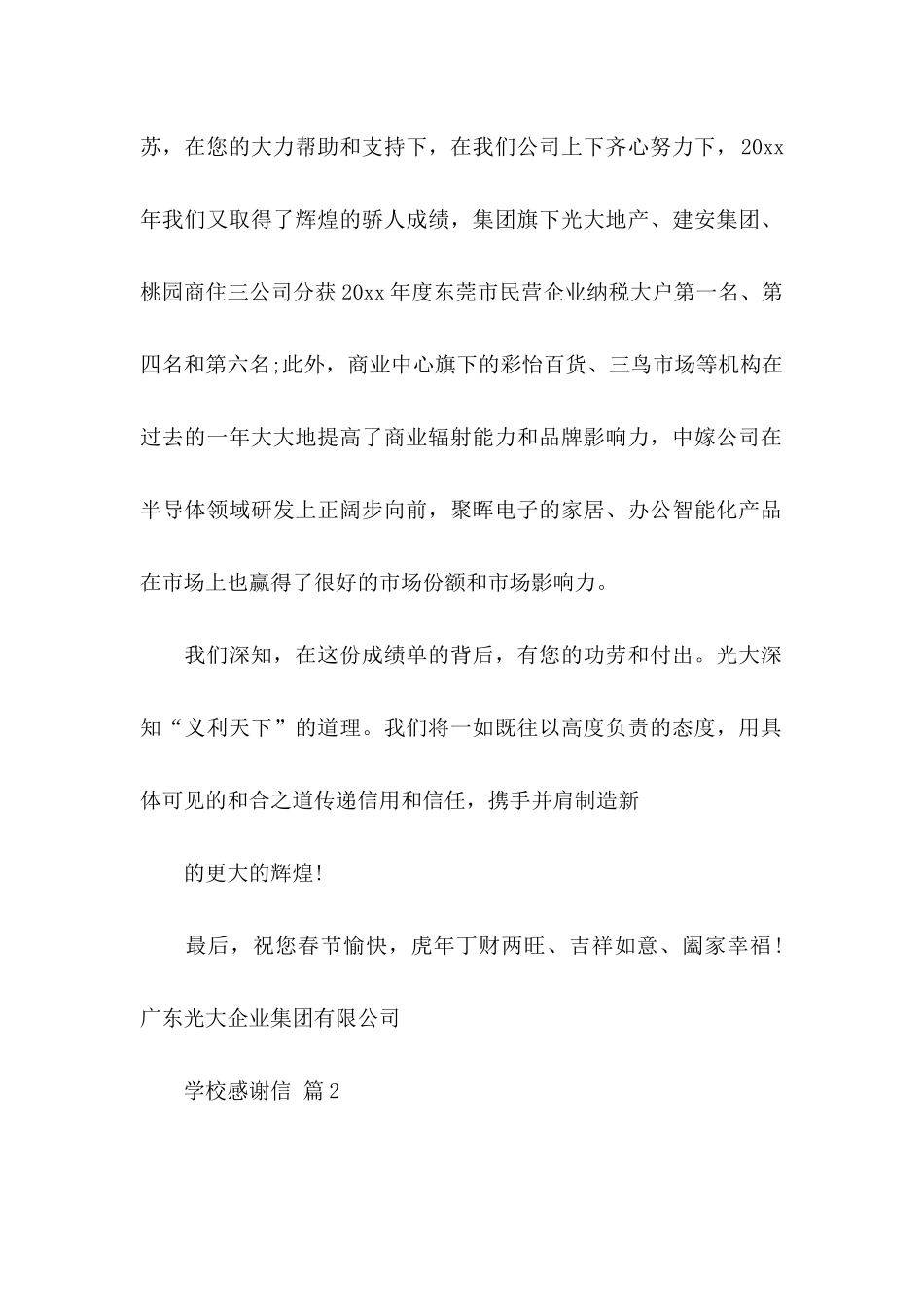 苏，在您的大力帮助和支持下，在我们公司上下齐心努力下，20xx年我们又取得了辉煌的骄人成绩，集团旗下光大地产、建安集团、桃园商住三公司分获20xx年度东莞市民营企业纳税大户第一名、第四名和第六名;此外，商业中心旗下的彩怡百货、三鸟市场等机构在过去的一年大大地提高了商业辐射能力和品牌影响力，中嫁公司在半导体领域研发上正阔步向前，聚晖电子的家居、办公智能化产品在市场上也赢得了很好的市场份额和市场影响力。

我们深知，在这份成绩单的背后，有您的功劳和付出。光大深知“义利天下”的道理。我们将一如既往以高度负责的态度，用具体可见的和合之道传递信用和信任，携手并肩制造新

的更大的辉煌!

最后，祝您春节愉快，虎年丁财两旺、吉祥如意、阖家幸福!

广东光大企业集团有限公司

学校感谢信 篇2